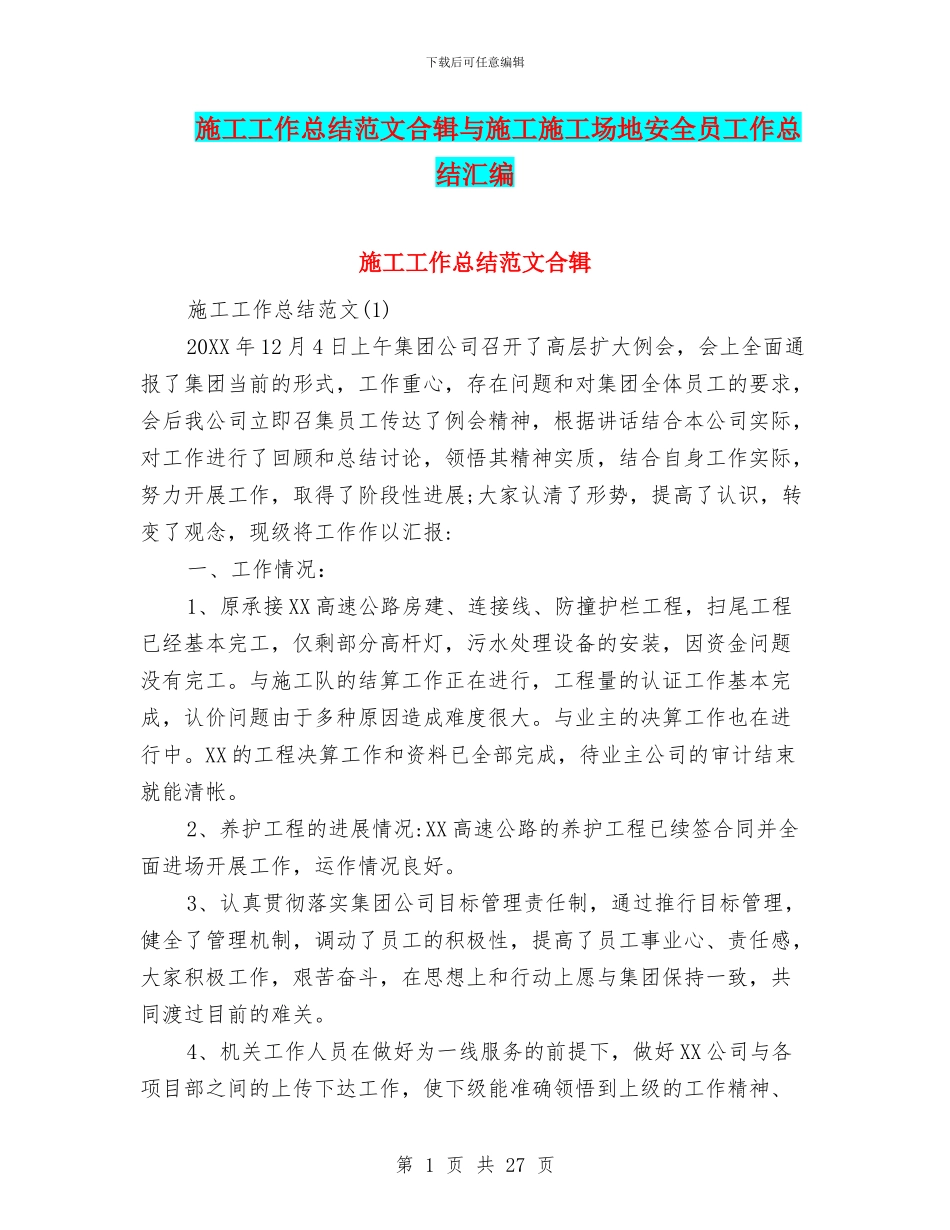 下载后可任意编辑

施工工作总结范文合辑与施工施工场地安全员工作总结汇编

施工工作总结范文合辑

施工工作总结范文(1)

20XX 年 12 月 4 日上午集团公司召开了高层扩大例会，会上全面通报了集团当前的形式，工作重心，存在问题和对集团全体员工的要求，会后我公司立即召集员工传达了例会精神，根据讲话结合本公司实际，对工作进行了回顾和总结讨论，领悟其精神实质，结合自身工作实际，努力开展工作，取得了阶段性进展;大家认清了形势，提高了认识，转变了观念，现级将工作作以汇报:

一、工作情况:

1、原承接 XX 高速公路房建、连接线、防撞护栏工程，扫尾工程已经基本完工，仅剩部分高杆灯，污水处理设备的安装，因资金问题没有完工。与施工队的结算工作正在进行，工程量的认证工作基本完成，认价问题由于多种原因造成难度很大。与业主的决算工作也在进行中。XX 的工程决算工作和资料已全部完成，待业主公司的审计结束就能清帐。

2、养护工程的进展情况:XX 高速公路的养护工程已续签合同并全面进场开展工作，运作情况良好。

3、认真贯彻落实集团公司目标管理责任制，通过推行目标管理，健全了管理机制，调动了员工的积极性，提高了员工事业心、责任感，大家积极工作，艰苦奋斗，在思想上和行动上愿与集团保持一致，共同渡过目前的难关。

4、机关工作人员在做好为一线服务的前提下，做好 XX 公司与各项目部之间的上传下达工作，使下级能准确领悟到上级的工作精神、

第 1 页 共 27 页